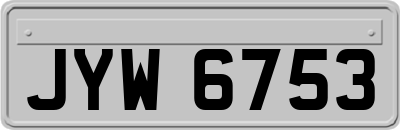 JYW 6753